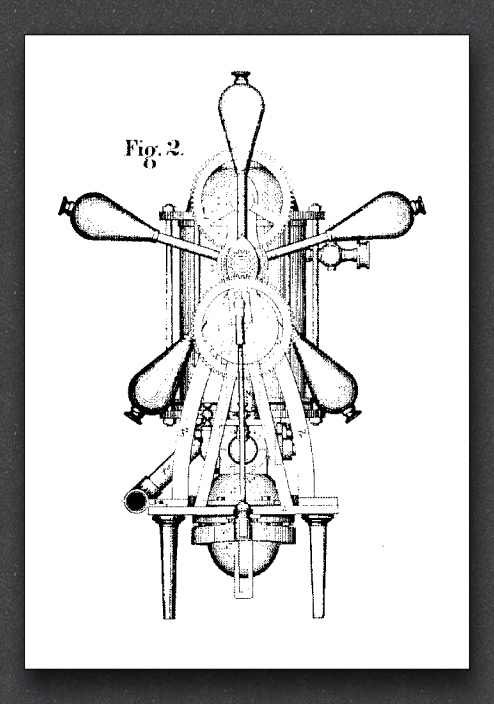 Fig. 2.